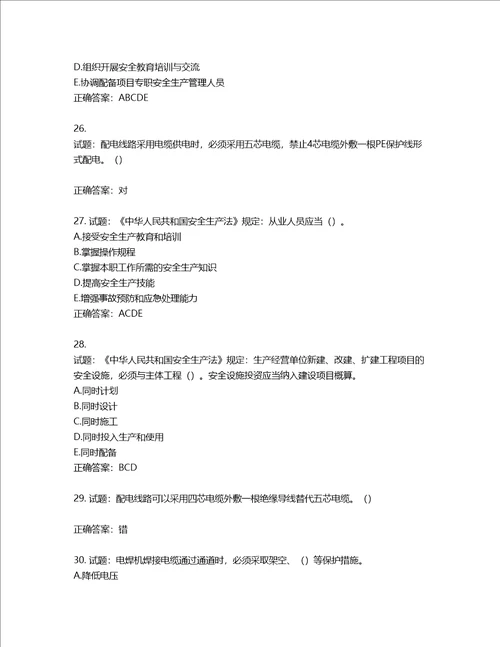 D.组织开展安全教育培训与交流
E.协调配备项目专职安全生产管理人员
正确答案：ABCDE

26.
试题：配电线路采用电缆供电时，必须采用五芯电缆，禁止4芯电缆外敷一根PE保护线形式配电。（）

正确答案：对

27. 试题：《中华人民共和国安全生产法》规定：从业人员应当（）。
A.接受安全生产教育和培训
B.掌握操作规程
C.掌握本职工作所需的安全生产知识
D.提高安全生产技能
E.增强事故预防和应急处理能力
正确答案：ACDE

28.
试题：《中华人民共和国安全生产法》规定：生产经营单位新建、改建、扩建工程项目的安全设施，必须与主体工程（）。安全设施投资应当纳入建设项目概算。
A.同时计划
B.同时设计
C.同时施工
D.同时投入生产和使用
E.同时配备
正确答案：BCD

29. 试题：配电线路可以采用四芯电缆外敷一根绝缘导线替代五芯电缆。（）

正确答案：错

30. 试题：电焊机焊接电缆通过通道时，必须采取架空、（）等保护措施。
A.降低电压